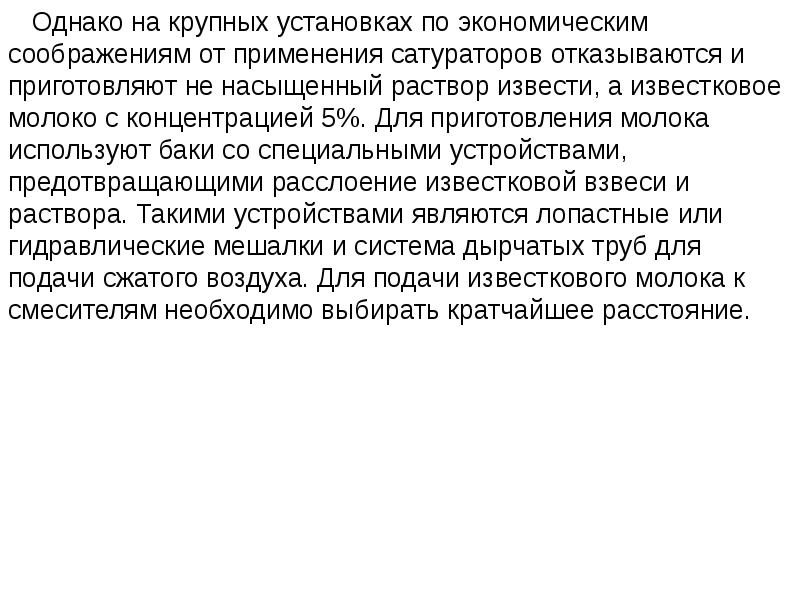 Однако на крупных установках по экономическим соображениям от применения сатураторов отказываются и приготовляют не насыщенный раствор извести, а известковое молоко с концентрацией 5%. Для приготовления молока используют баки со специальными устройствами, предотвращающими расслоение известковой взвеси и раствора. Такими устройствами являются лопастные или гидравлические мешалки и система дырчатых труб для подачи сжатого воздуха. Для подачи известкового молока к смесителям необходимо выбирать кратчайшее расстояние.